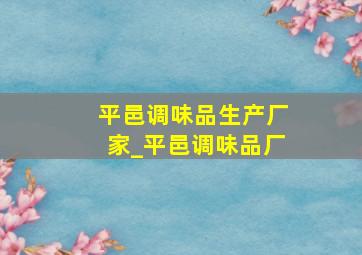 平邑调味品生产厂家_平邑调味品厂